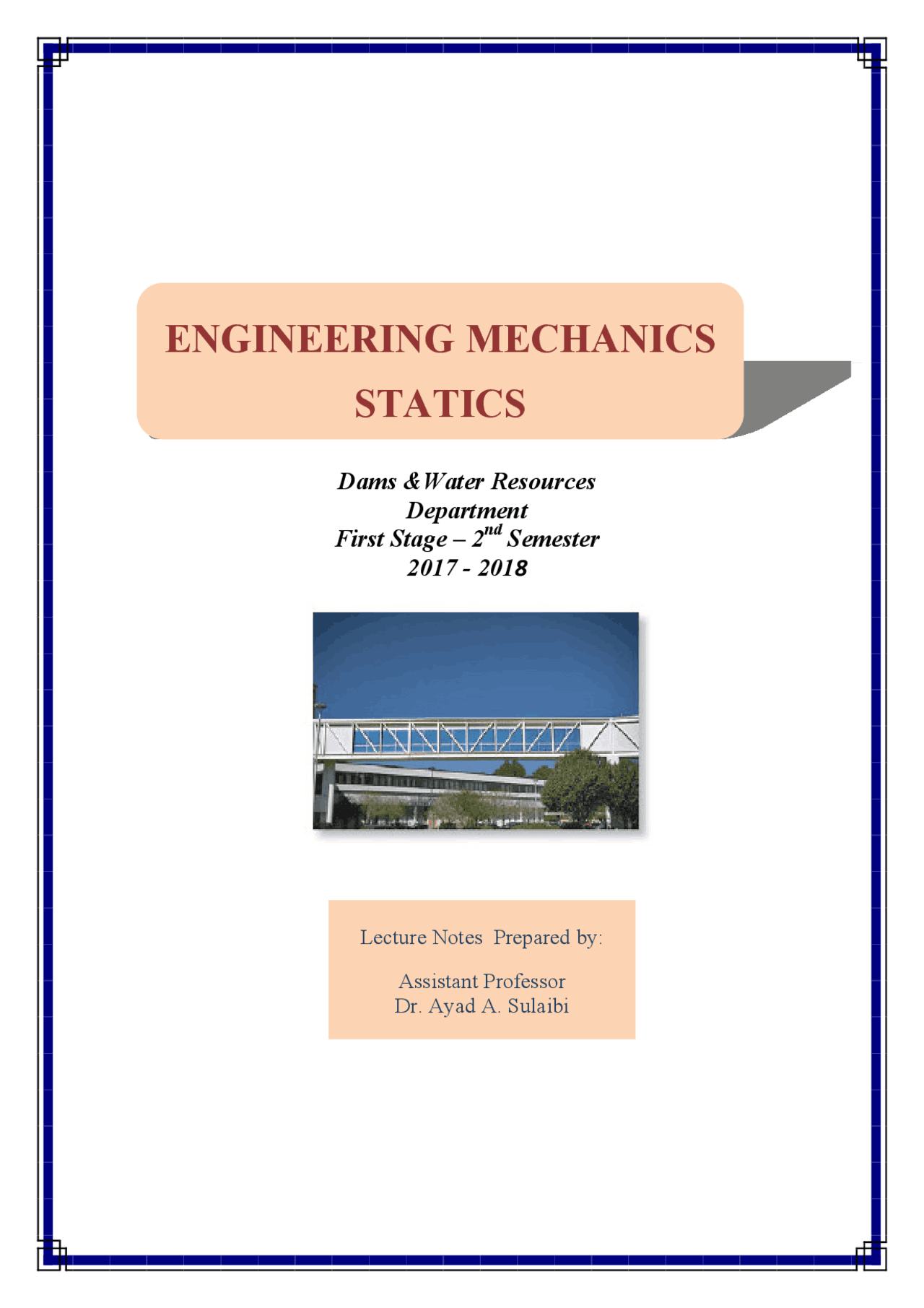 ENGINEERING MECHANICS
STATICS

Dams & Water Resources
Department
First Stage – 2$^{nd}$ Semester
2017 - 2018

Lecture Notes Prepared by:

Assistant Professor
Dr. Ayad A. Sulaibi